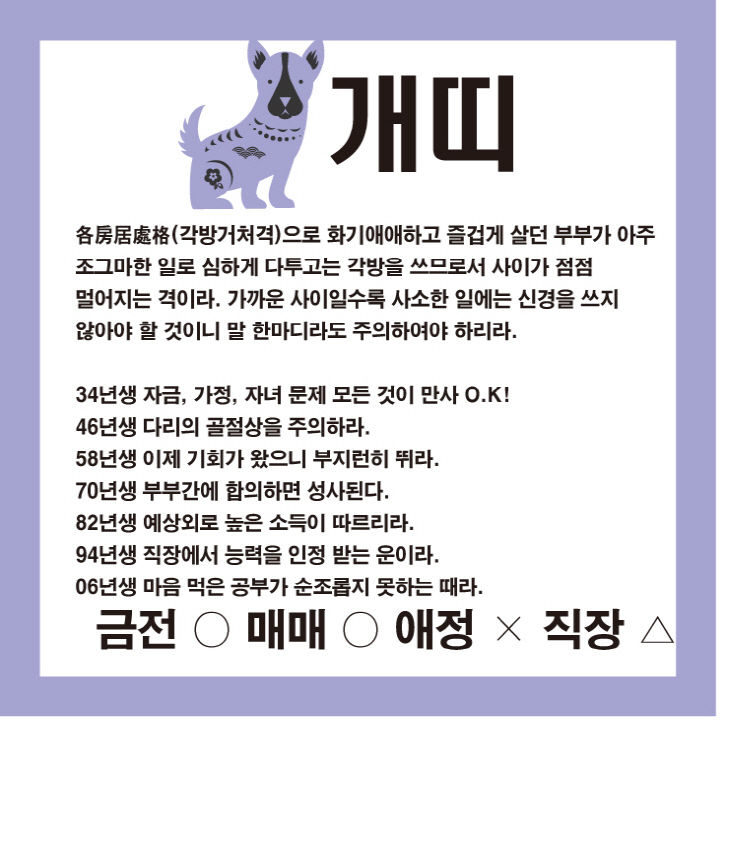 개띠

各房居處格(각방거처격)으로 화기애애하고 즐겁게 살던 부부가 아주 조그마한 일로 심하게 다투고는 각방을 쓰므로서 사이가 점점 멀어지는 격이라. 가까운 사이일수록 사소한 일에는 신경을 쓰지 않아야 할 것이니 말 한마디라도 주의하여야 하리라.

34년생 자금, 가정, 자녀 문제 모든 것이 만사 O.K!
46년생 다리의 골절상을 주의하라.
58년생 이제 기회가 왔으니 부지런히 뛰라.
70년생 부부간에 합의하면 성사된다.
82년생 예상외로 높은 소득이 따르리라.
94년생 직장에서 능력을 인정 받는 운이라.
06년생 마음 먹은 공부가 순조롭지 못하는 때라.

금전 ○ 매매 ○ 애정 × 직장 △